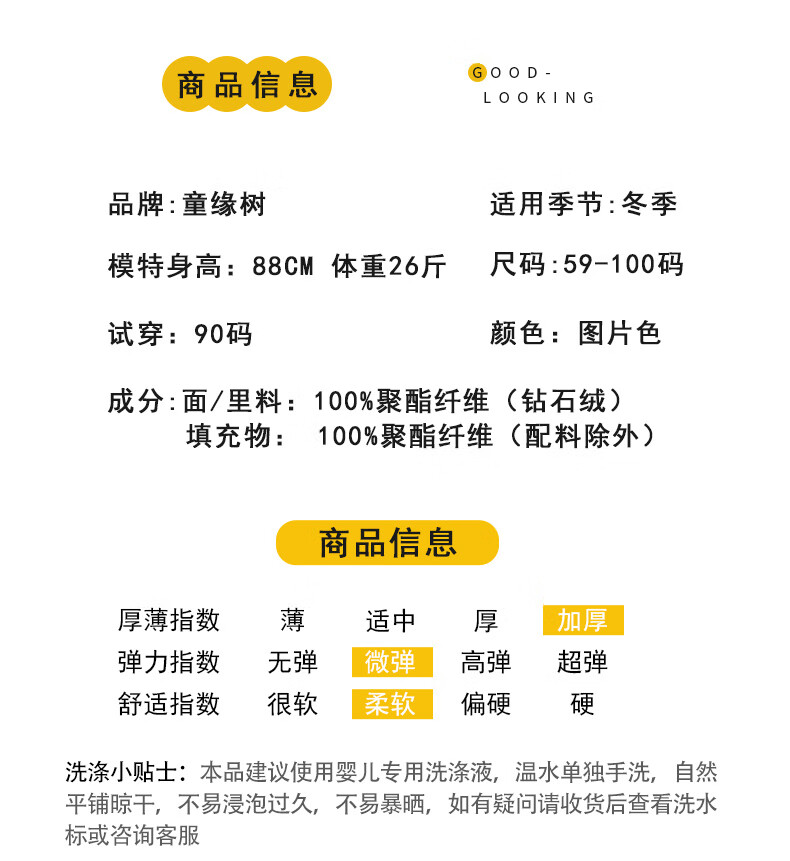 商品信息

GOOD-
LOOKING

品牌:童缘树

适用季节:冬季

模特身高：88CM 体重26斤

尺码:59-100码

试穿：90码

颜色：图片色

成分:面/里料：100%聚酯纤维（钻石绒）
填充物： 100%聚酯纤维（配料除外）

商品信息

| 厚薄指数 | 薄 | 适中 | 厚 | 加厚 |
|---|---|---|---|---|
| 弹力指数 | 无弹 | 微弹 | 高弹 | 超弹 |
| 舒适指数 | 很软 | 柔软 | 偏硬 | 硬 |

洗涤小贴士：本品建议使用婴儿专用洗涤液，温水单独手洗，自然平铺晾干，不易浸泡过久，不易暴晒，如有疑问请收货后查看洗水标或咨询客服